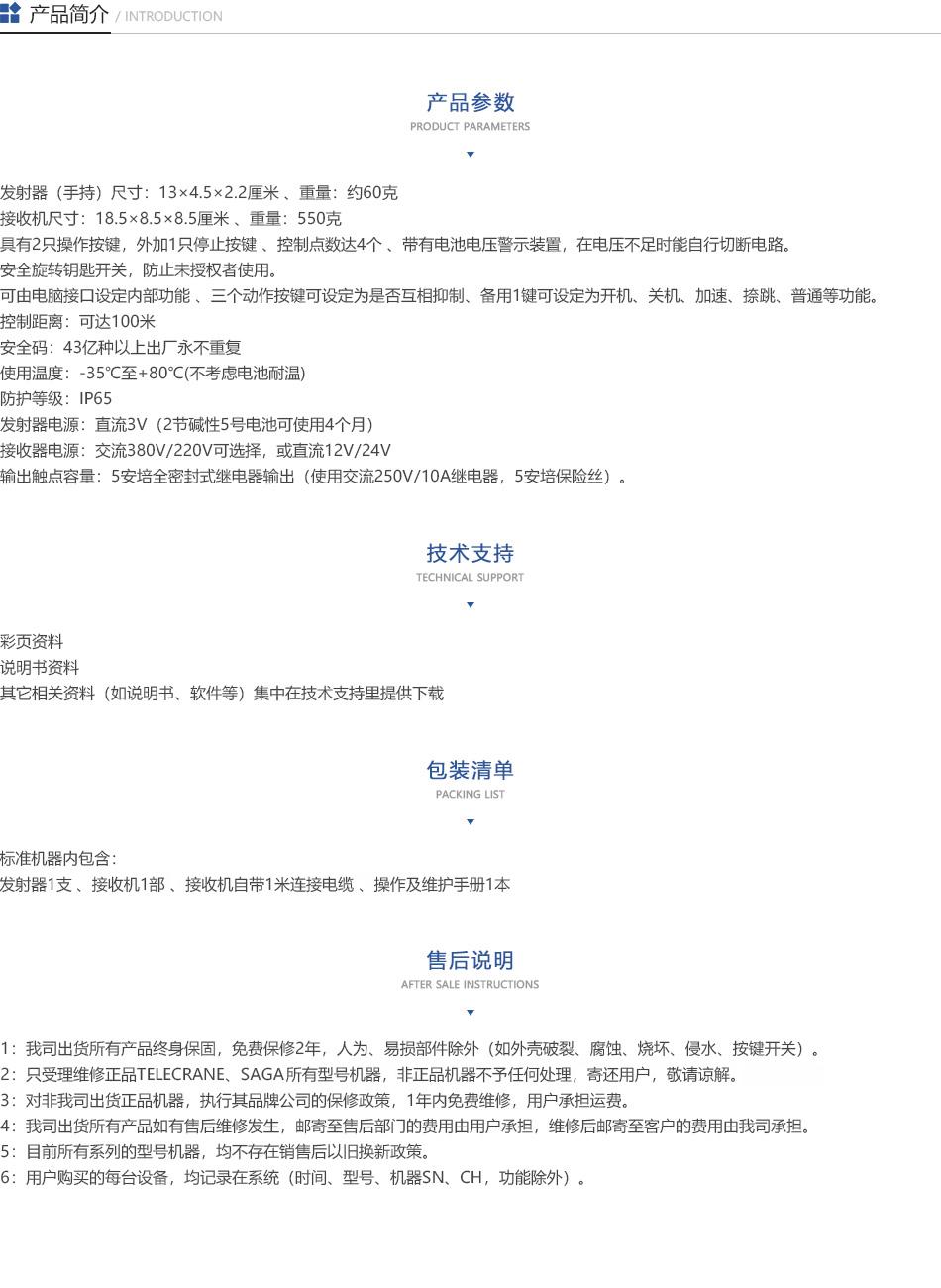 产品简介 / INTRODUCTION

产品参数
PRODUCT PARAMETERS

发射器（手持）尺寸：13×4.5×2.2厘米 、重量：约60克
接收机尺寸：18.5×8.5×8.5厘米 、重量：550克
具有2只操作按键，外加1只停止按键 、控制点数达4个 、带有电池电压警示装置，在电压不足时能自行切断电路。
安全旋转钥匙开关，防止未授权者使用。
可由电脑接口设定内部功能 、三个动作按键可设定为是否互相抑制、备用1键可设定为开机、关机、加速、捺跳、普通等功能。
控制距离：可达100米
安全码：43亿种以上出厂永不重复
使用温度：-35℃至+80℃(不考虑电池耐温)
防护等级：IP65
发射器电源：直流3V（2节碱性5号电池可使用4个月）
接收器电源：交流380V/220V可选择，或直流12V/24V
输出触点容量：5安培全密封式继电器输出（使用交流250V/10A继电器，5安培保险丝）。

技术支持
TECHNICAL SUPPORT

彩页资料
说明书资料
其它相关资料（如说明书、软件等）集中在技术支持里提供下载

包装清单
PACKING LIST

标准机器内包含：
发射器1支 、接收机1部 、接收机自带1米连接电缆 、操作及维护手册1本

售后说明
AFTER SALE INSTRUCTIONS

1：我司出货所有产品终身保固，免费保修2年，人为、易损部件除外（如外壳破裂、腐蚀、烧坏、侵水、按键开关）。
2：只受理维修正品TELECRANE、SAGA所有型号机器，非正品机器不予任何处理，寄还用户，敬请谅解。
3：对非我司出货正品机器，执行其品牌公司的保修政策，1年内免费维修，用户承担运费。
4：我司出货所有产品如有售后维修发生，邮寄至售后部门的费用由用户承担，维修后邮寄至客户的费用由我司承担。
5：目前所有系列的型号机器，均不存在销售后以旧换新政策。
6：用户购买的每台设备，均记录在系统（时间、型号、机器SN、CH，功能除外）。